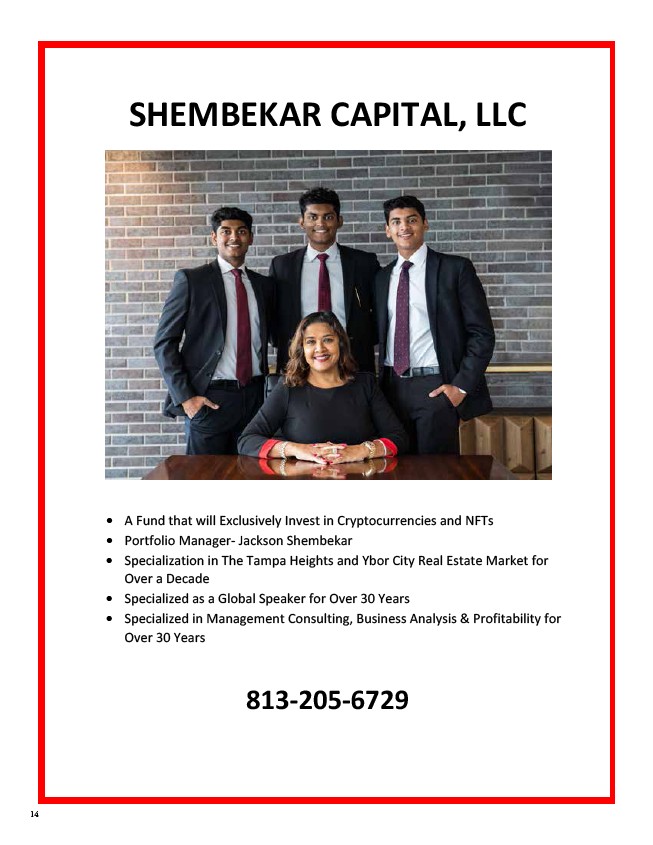 SHEMBEKAR CAPITAL, LLC

• A Fund that will Exclusively Invest in Cryptocurrencies and NFTs
• Portfolio Manager- Jackson Shembekar
• Specialization in The Tampa Heights and Ybor City Real Estate Market for Over a Decade
• Specialized as a Global Speaker for Over 30 Years
• Specialized in Management Consulting, Business Analysis & Profitability for Over 30 Years

813-205-6729

14